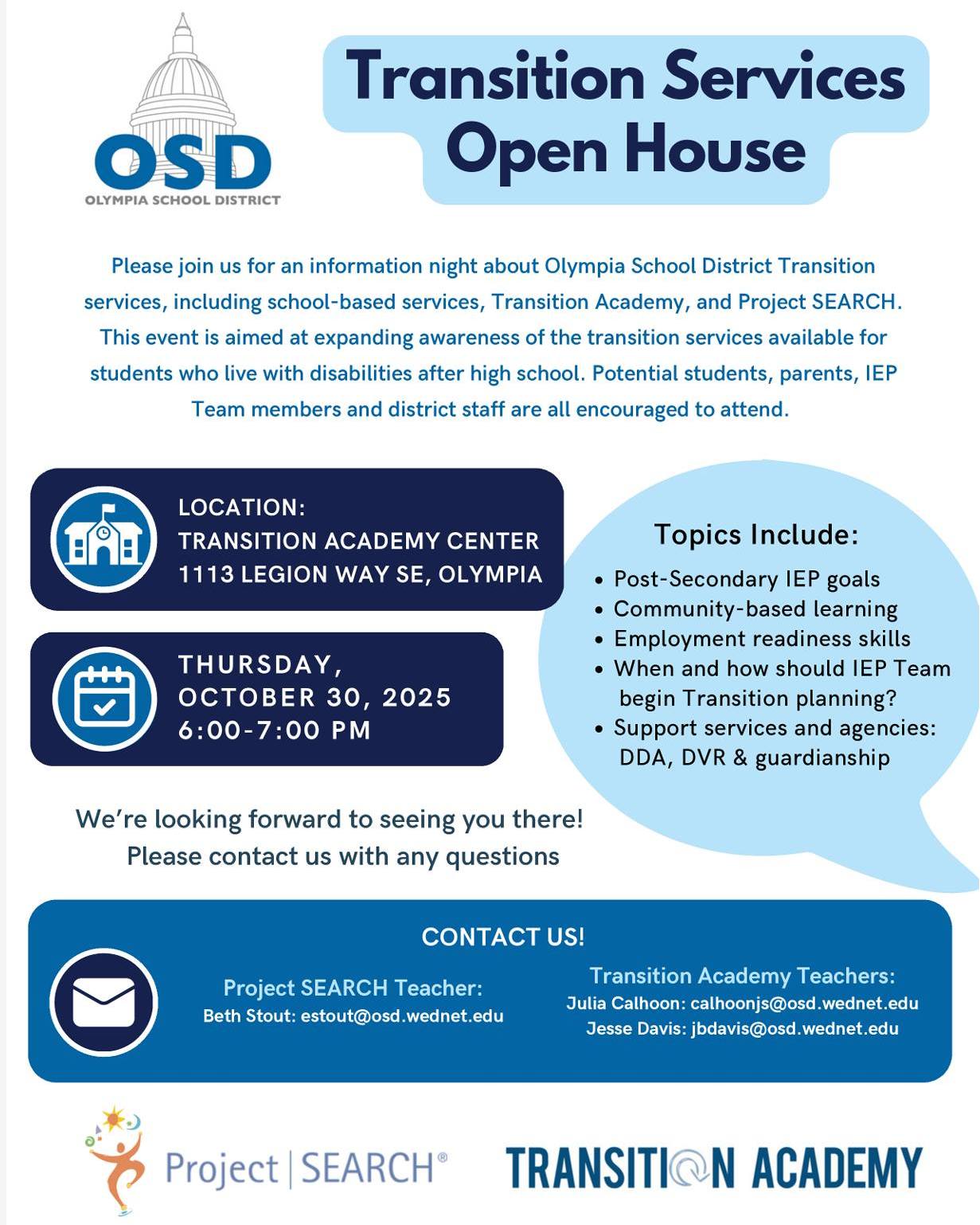 OSD
OLYMPIA SCHOOL DISTRICT

Transition Services Open House

Please join us for an information night about Olympia School District Transition services, including school-based services, Transition Academy, and Project SEARCH. This event is aimed at expanding awareness of the transition services available for students who live with disabilities after high school. Potential students, parents, IEP Team members and district staff are all encouraged to attend.

LOCATION:
TRANSITION ACADEMY CENTER
1113 LEGION WAY SE, OLYMPIA

THURSDAY,
OCTOBER 30, 2025
6:00-7:00 PM

Topics Include:
• Post-Secondary IEP goals
• Community-based learning
• Employment readiness skills
• When and how should IEP Team begin Transition planning?
• Support services and agencies: DDA, DVR & guardianship

We're looking forward to seeing you there!
Please contact us with any questions

CONTACT US!

Project SEARCH Teacher:
Beth Stout: estout@osd.wednet.edu

Transition Academy Teachers:
Julia Calhoon: calhoonjs@osd.wednet.edu
Jesse Davis: jbdavis@osd.wednet.edu

Project | SEARCH®

TRANSITION ACADEMY